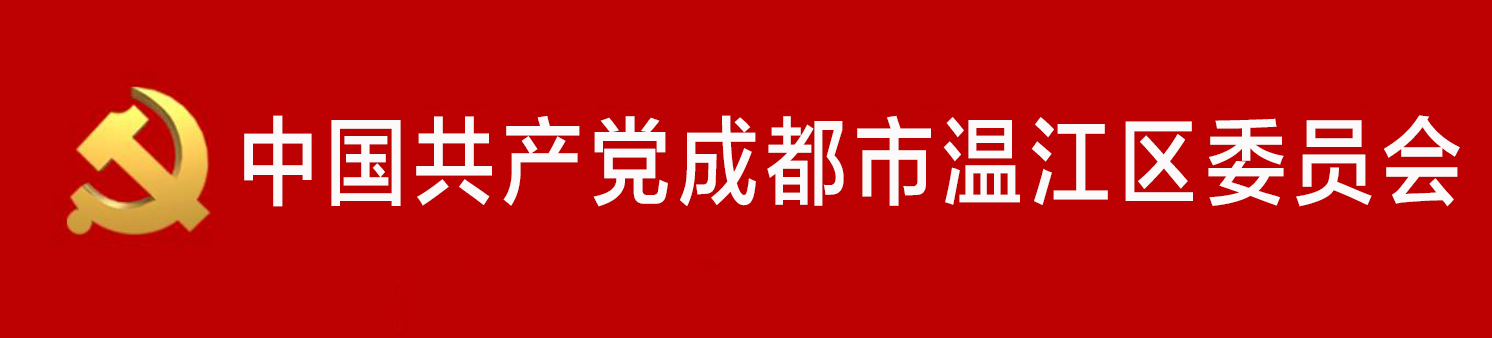 中国共产党成都市温江区委员会